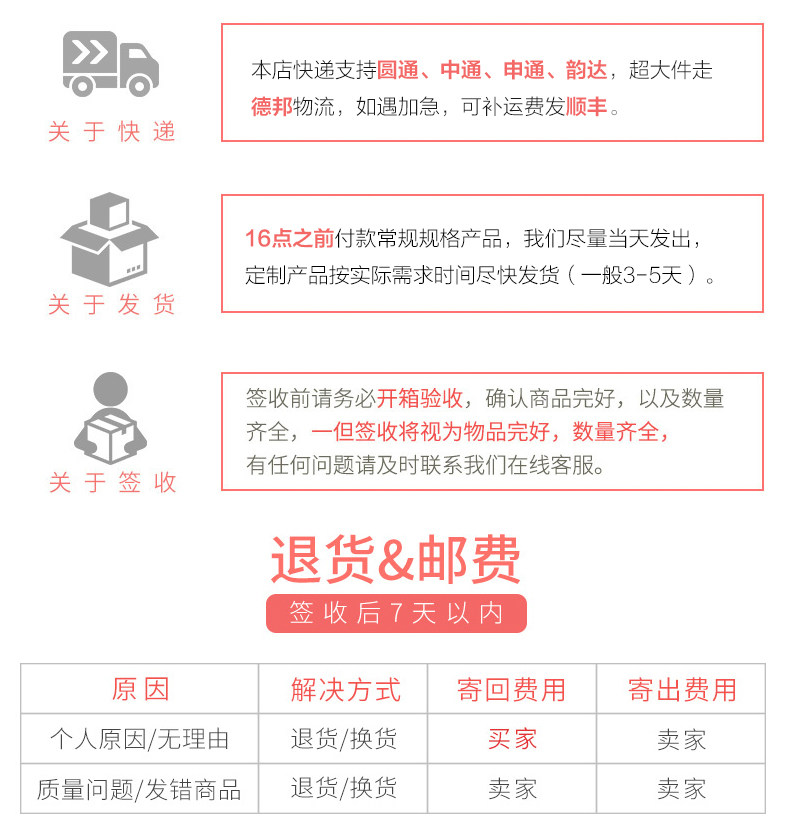 关于快递

本店快递支持圆通、中通、申通、韵达，超大件走德邦物流，如遇加急，可补运费发顺丰。

关于发货

16点之前付款常规规格产品，我们尽量当天发出，定制产品按实际需求时间尽快发货（一般3-5天）。

关于签收

签收前请务必开箱验收，确认商品完好，以及数量齐全，一但签收将视为物品完好，数量齐全，有任何问题请及时联系我们在线客服。

退货&邮费

签收后7天以内

| 原因 | 解决方式 | 寄回费用 | 寄出费用 |
|---|---|---|---|
| 个人原因/无理由 | 退货/换货 | 买家 | 卖家 |
| 质量问题/发错商品 | 退货/换货 | 卖家 | 卖家 |